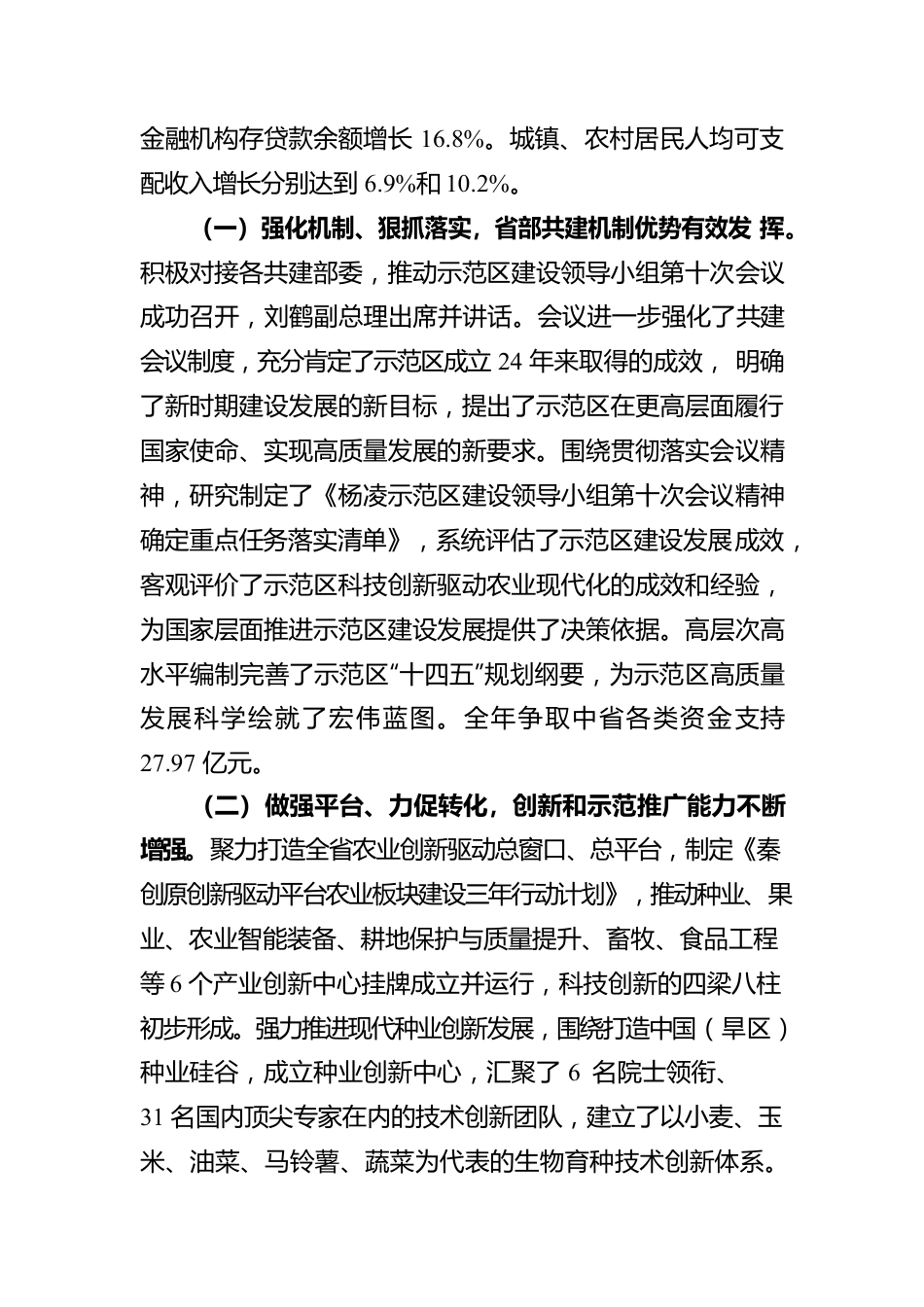 金融机构存贷款余额增长 16.8%。城镇、农村居民人均可支配收入增长分别达到 6.9%和 10.2%。

（一）强化机制、狠抓落实，省部共建机制优势有效发 挥。积极对接各共建部委，推动示范区建设领导小组第十次会议成功召开，刘鹤副总理出席并讲话。会议进一步强化了共建会议制度，充分肯定了示范区成立 24 年来取得的成效， 明确了新时期建设发展的新目标，提出了示范区在更高层面履行国家使命、实现高质量发展的新要求。围绕贯彻落实会议精神，研究制定了《杨凌示范区建设领导小组第十次会议精神确定重点任务落实清单》，系统评估了示范区建设发展成效，客观评价了示范区科技创新驱动农业现代化的成效和经验，为国家层面推进示范区建设发展提供了决策依据。高层次高水平编制完善了示范区“十四五”规划纲要，为示范区高质量发展科学绘就了宏伟蓝图。全年争取中省各类资金支持 27.97 亿元。

（二）做强平台、力促转化，创新和示范推广能力不断增强。聚力打造全省农业创新驱动总窗口、总平台，制定《秦创原创新驱动平台农业板块建设三年行动计划》，推动种业、果业、农业智能装备、耕地保护与质量提升、畜牧、食品工程等 6 个产业创新中心挂牌成立并运行，科技创新的四梁八柱初步形成。强力推进现代种业创新发展，围绕打造中国（旱区）种业硅谷，成立种业创新中心，汇聚了 6 名院士领衔、31 名国内顶尖专家在内的技术创新团队，建立了以小麦、玉米、油菜、马铃薯、蔬菜为代表的生物育种技术创新体系。